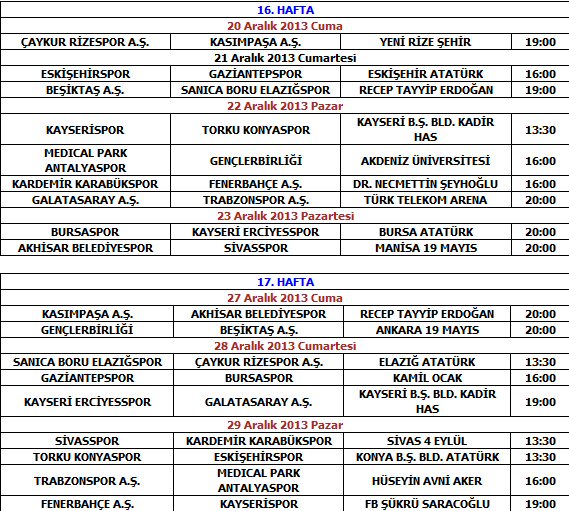 | 16. HAFTA | | | |
|---|---|---|---|
| 20 Aralık 2013 Cuma | | | |
| ÇAYKUR RİZESPOR A.Ş. | KASIMPAŞA A.Ş. | YENİ RİZE ŞEHİR | 19:00 |
| 21 Aralık 2013 Cumartesi | | | |
| ESKİŞEHİRSPOR | GAZİANTEPSPOR | ESKİŞEHİR ATATÜRK | 16:00 |
| BEŞİKTAŞ A.Ş. | SANICA BORU ELAZIĞSPOR | RECEP TAYYİP ERDOĞAN | 19:00 |
| 22 Aralık 2013 Pazar | | | |
| KAYSERİSPOR | TORKU KONYASPOR | KAYSERİ B.Ş. BLD. KADİR HAS | 13:30 |
| MEDICAL PARK ANTALYASPOR | GENÇLERBİRLİĞİ | AKDENİZ ÜNİVERSİTESİ | 16:00 |
| KARDEMİR KARABÜKSPOR | FENERBAHÇE A.Ş. | DR. NECMETTİN ŞEYHOĞLU | 16:00 |
| GALATASARAY A.Ş. | TRABZONSPOR A.Ş. | TÜRK TELEKOM ARENA | 20:00 |
| 23 Aralık 2013 Pazartesi | | | |
| BURSASPOR | KAYSERİ ERCİYESSPOR | BURSA ATATÜRK | 20:00 |
| AKHİSAR BELEDİYESPOR | SİVASSPOR | MANİSA 19 MAYIS | 20:00 |

| 17. HAFTA | | | |
|---|---|---|---|
| 27 Aralık 2013 Cuma | | | |
| KASIMPAŞA A.Ş. | AKHİSAR BELEDİYESPOR | RECEP TAYYİP ERDOĞAN | 20:00 |
| GENÇLERBİRLİĞİ | BEŞİKTAŞ A.Ş. | ANKARA 19 MAYIS | 20:00 |
| 28 Aralık 2013 Cumartesi | | | |
| SANICA BORU ELAZIĞSPOR | ÇAYKUR RİZESPOR A.Ş. | ELAZIĞ ATATÜRK | 13:30 |
| GAZİANTEPSPOR | BURSASPOR | KAMİL OCAK | 16:00 |
| KAYSERİ ERCİYESSPOR | GALATASARAY A.Ş. | KAYSERİ B.Ş. BLD. KADİR HAS | 19:00 |
| 29 Aralık 2013 Pazar | | | |
| SİVASSPOR | KARDEMİR KARABÜKSPOR | SİVAS 4 EYLÜL | 13:30 |
| TORKU KONYASPOR | ESKİŞEHİRSPOR | KONYA B.Ş. BLD. ATATÜRK | 13:30 |
| TRABZONSPOR A.Ş. | MEDICAL PARK ANTALYASPOR | HÜSEYİN AVNİ AKER | 16:00 |
| FENERBAHÇE A.Ş. | KAYSERİSPOR | FB ŞÜKRÜ SARACOĞLU | 19:00 |